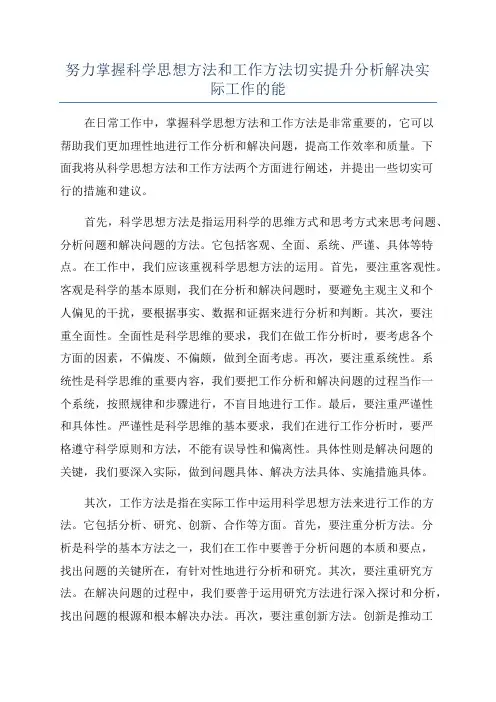 努力掌握科学思想方法和工作方法切实提升分析解决实际工作的能

在日常工作中，掌握科学思想方法和工作方法是非常重要的，它可以帮助我们更加理性地进行工作分析和解决问题，提高工作效率和质量。下面我将从科学思想方法和工作方法两个方面进行阐述，并提出一些切实可行的措施和建议。

首先，科学思想方法是指运用科学的思维方式和思考方式来思考问题、分析问题和解决问题的方法。它包括客观、全面、系统、严谨、具体等特点。在工作中，我们应该重视科学思想方法的运用。首先，要注重客观性。客观是科学的基本原则，我们在分析和解决问题时，要避免主观主义和个人偏见的干扰，要根据事实、数据和证据来进行分析和判断。其次，要注重全面性。全面性是科学思维的要求，我们在做工作分析时，要考虑各个方面的因素，不偏废、不偏颇，做到全面考虑。再次，要注重系统性。系统性是科学思维的重要内容，我们要把工作分析和解决问题的过程当作一个系统，按照规律和步骤进行，不盲目地进行工作。最后，要注重严谨性和具体性。严谨性是科学思维的基本要求，我们在进行工作分析时，要严格遵守科学原则和方法，不能有误导性和偏离性。具体性则是解决问题的关键，我们要深入实际，做到问题具体、解决方法具体、实施措施具体。

其次，工作方法是指在实际工作中运用科学思想方法来进行工作的方法。它包括分析、研究、创新、合作等方面。首先，要注重分析方法。分析是科学的基本方法之一，我们在工作中要善于分析问题的本质和要点，找出问题的关键所在，有针对性地进行分析和研究。其次，要注重研究方法。在解决问题的过程中，我们要善于运用研究方法进行深入探讨和分析，找出问题的根源和根本解决办法。再次，要注重创新方法。创新是推动工